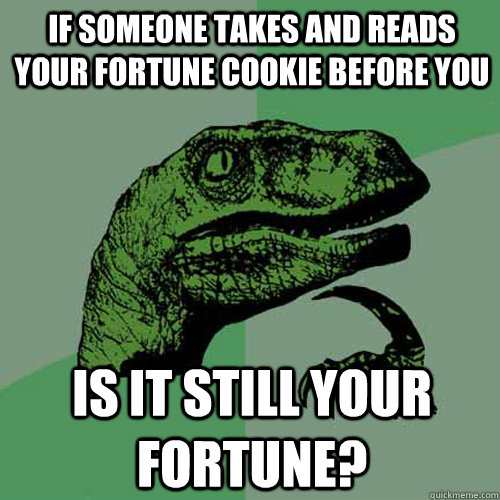 IF SOMEONE TAKES AND READS YOUR FORTUNE COOKIE BEFORE YOU

IS IT STILL YOUR FORTUNE?

quickmeme.com